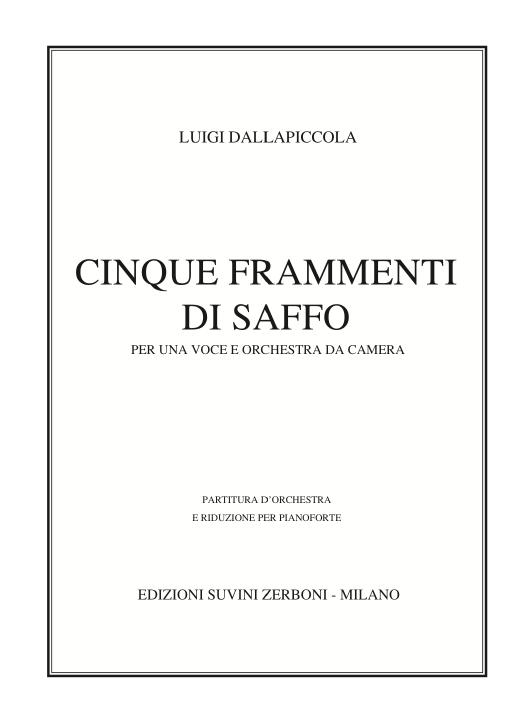 LUIGI DALLAPICCOLA

CINQUE FRAMMENTI DI SAFFO

PER UNA VOCE E ORCHESTRA DA CAMERA

PARTITURA D'ORCHESTRA
E RIDUZIONE PER PIANOFORTE

EDIZIONI SUVINI ZERBONI - MILANO